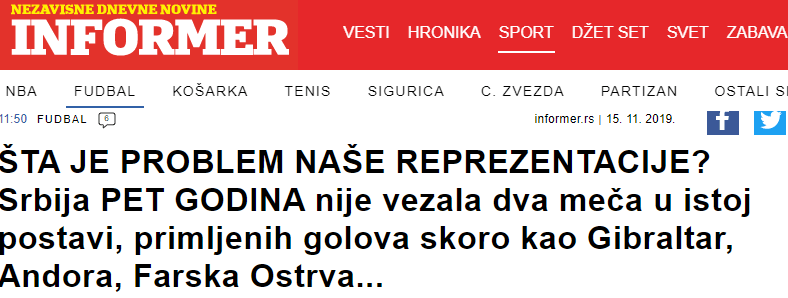 NEZAVISNE DNEVNE NOVINE
INFORMER

VESTI HRONIKA SPORT DŽET SET SVET ZABAVA

NBA FUDBAL KOŠARKA TENIS SIGURICA C. ZVEZDA PARTIZAN OSTALI S

11:50 FUDBAL 6

informer.rs | 15. 11. 2019.

ŠTA JE PROBLEM NAŠE REPREZENTACIJE? Srbija PET GODINA nije vezala dva meča u istoj postavi, primljenih golova skoro kao Gibraltar, Andora, Farska Ostrva...